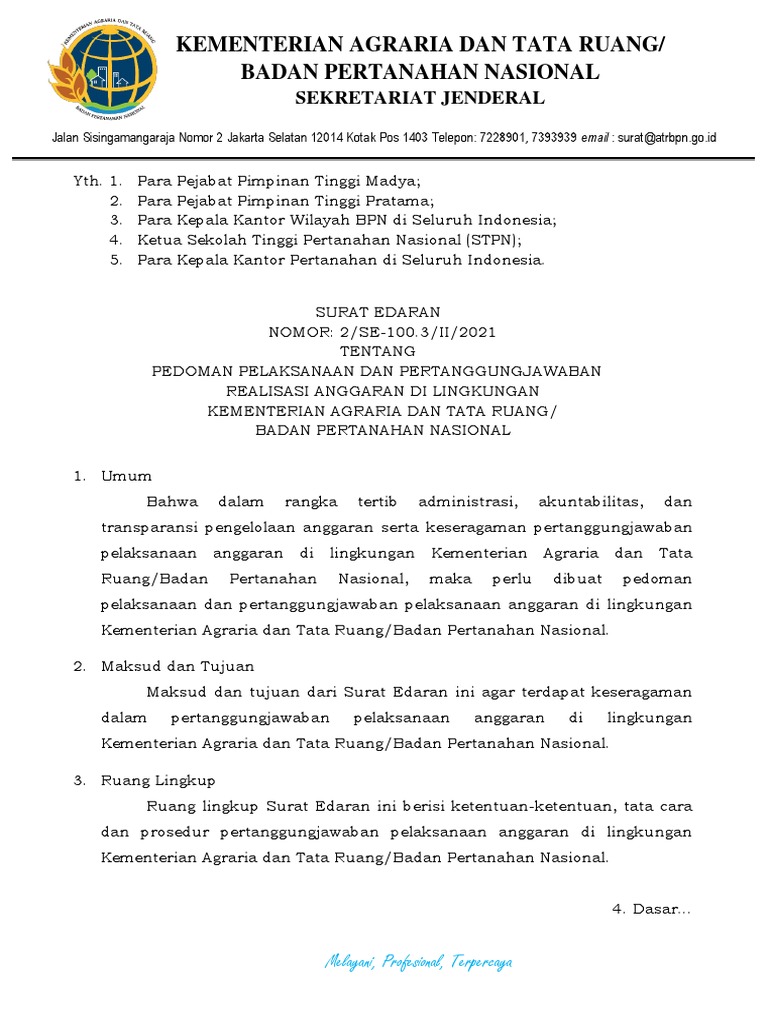 KEMENTERIAN AGRARIA DAN TATA RUANG
BADAN PERTANAHAN NASIONAL

KEMENTERIAN AGRARIA DAN TATA RUANG/
BADAN PERTANAHAN NASIONAL
SEKRETARIAT JENDERAL

Jalan Sisingamangaraja Nomor 2 Jakarta Selatan 12014 Kotak Pos 1403 Telepon: 7228901, 7393939 email : surat@atrbpn.go.id

Yth. 1. Para Pejabat Pimpinan Tinggi Madya;
2. Para Pejabat Pimpinan Tinggi Pratama;
3. Para Kepala Kantor Wilayah BPN di Seluruh Indonesia;
4. Ketua Sekolah Tinggi Pertanahan Nasional (STPN);
5. Para Kepala Kantor Pertanahan di Seluruh Indonesia.

SURAT EDARAN
NOMOR: 2/SE-100.3/II/2021
TENTANG
PEDOMAN PELAKSANAAN DAN PERTANGGUNGJAWABAN
REALISASI ANGGARAN DI LINGKUNGAN
KEMENTERIAN AGRARIA DAN TATA RUANG/
BADAN PERTANAHAN NASIONAL

1. Umum
Bahwa dalam rangka tertib administrasi, akuntabilitas, dan transparansi pengelolaan anggaran serta keseragaman pertanggungjawaban pelaksanaan anggaran di lingkungan Kementerian Agraria dan Tata Ruang/Badan Pertanahan Nasional, maka perlu dibuat pedoman pelaksanaan dan pertanggungjawaban pelaksanaan anggaran di lingkungan Kementerian Agraria dan Tata Ruang/Badan Pertanahan Nasional.

2. Maksud dan Tujuan
Maksud dan tujuan dari Surat Edaran ini agar terdapat keseragaman dalam pertanggungjawaban pelaksanaan anggaran di lingkungan Kementerian Agraria dan Tata Ruang/Badan Pertanahan Nasional.

3. Ruang Lingkup
Ruang lingkup Surat Edaran ini berisi ketentuan-ketentuan, tata cara dan prosedur pertanggungjawaban pelaksanaan anggaran di lingkungan Kementerian Agraria dan Tata Ruang/Badan Pertanahan Nasional.

4. Dasar...

Melayani, Profesional, Terpercaya